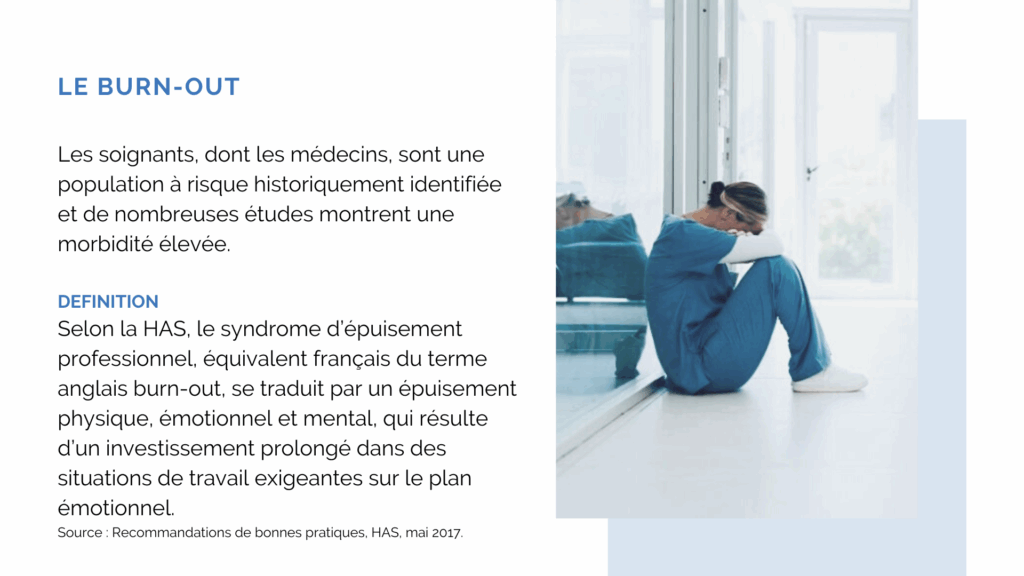 LE BURN-OUT

Les soignants, dont les médecins, sont une population à risque historiquement identifiée et de nombreuses études montrent une morbidité élevée.

DEFINITION
Selon la HAS, le syndrome d'épuisement professionnel, équivalent français du terme anglais burn-out, se traduit par un épuisement physique, émotionnel et mental, qui résulte d'un investissement prolongé dans des situations de travail exigeantes sur le plan émotionnel.
Source : Recommandations de bonnes pratiques, HAS, mai 2017.